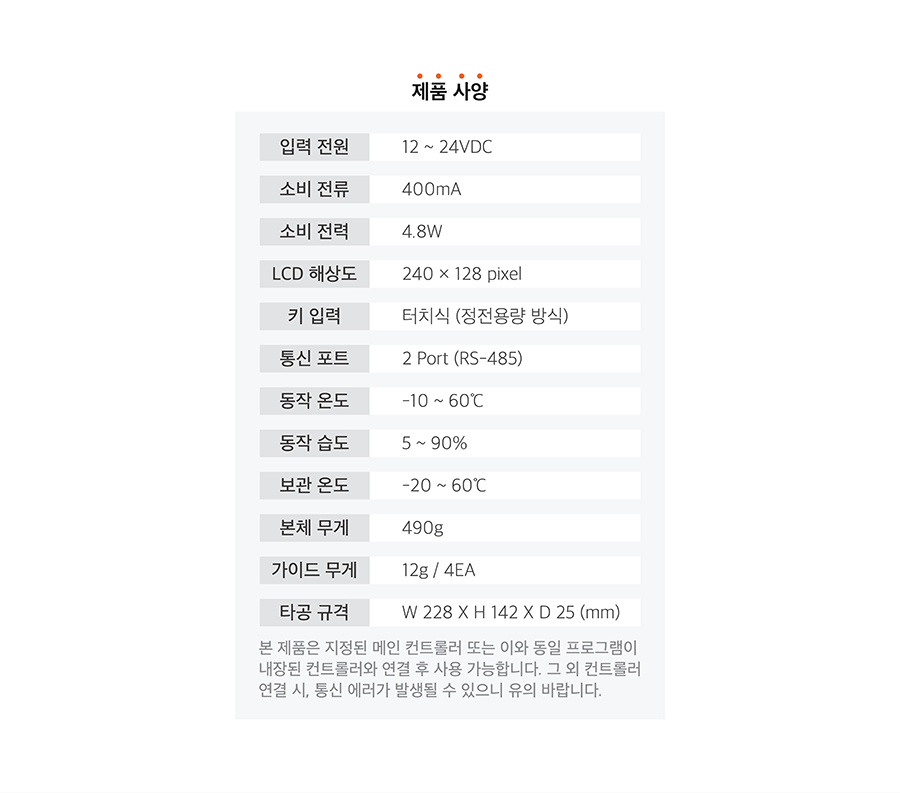 제품 사양

| 입력 전원 | 12 ~ 24VDC |
|---|---|
| 소비 전류 | 400mA |
| 소비 전력 | 4.8W |
| LCD 해상도 | 240 × 128 pixel |
| 키 입력 | 터치식 (정전용량 방식) |
| 통신 포트 | 2 Port (RS-485) |
| 동작 온도 | -10 ~ 60℃ |
| 동작 습도 | 5 ~ 90% |
| 보관 온도 | -20 ~ 60℃ |
| 본체 무게 | 490g |
| 가이드 무게 | 12g / 4EA |
| 타공 규격 | W 228 X H 142 X D 25 (mm) |

본 제품은 지정된 메인 컨트롤러 또는 이와 동일 프로그램이 내장된 컨트롤러와 연결 후 사용 가능합니다. 그 외 컨트롤러 연결 시, 통신 에러가 발생될 수 있으니 유의 바랍니다.